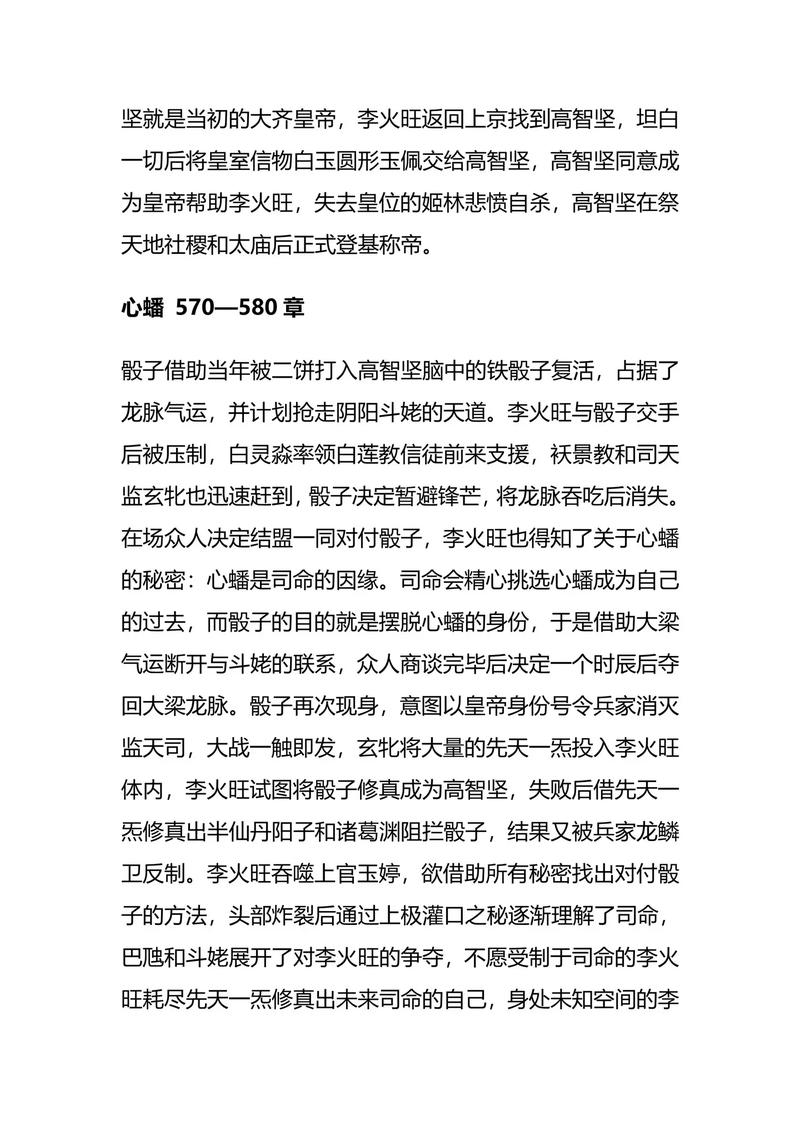 坚就是当初的大齐皇帝，李火旺返回上京找到高智坚，坦白一切后将皇室信物白玉圆形玉佩交给高智坚，高智坚同意成为皇帝帮助李火旺，失去皇位的姬林悲愤自杀，高智坚在祭天地社稷和太庙后正式登基称帝。

心蟠 570—580 章

骰子借助当年被二饼打入高智坚脑中的铁骰子复活，占据了龙脉气运，并计划抢走阴阳斗姥的天道。李火旺与骰子交手后被压制，白灵淼率领白莲教信徒前来支援，袄景教和司天监玄牝也迅速赶到，骰子决定暂避锋芒，将龙脉吞吃后消失。在场众人决定结盟一同对付骰子，李火旺也得知了关于心蟠的秘密：心蟠是司命的因缘。司命会精心挑选心蟠成为自己的过去，而骰子的目的就是摆脱心蟠的身份，于是借助大梁气运断开与斗姥的联系，众人商谈完毕后决定一个时辰后夺回大梁龙脉。骰子再次现身，意图以皇帝身份号令兵家消灭监天司，大战一触即发，玄牝将大量的先天一炁投入李火旺体内，李火旺试图将骰子修真成为高智坚，失败后借先天一炁修真出半仙丹阳子和诸葛渊阻拦骰子，结果又被兵家龙鳞卫反制。李火旺吞噬上官玉婷，欲借助所有秘密找出对付骰子的方法，头部炸裂后通过上极灌口之秘逐渐理解了司命，巴虺和斗姥展开了对李火旺的争夺，不愿受制于司命的李火旺耗尽先天一炁修真出未来司命的自己，身处未知空间的李